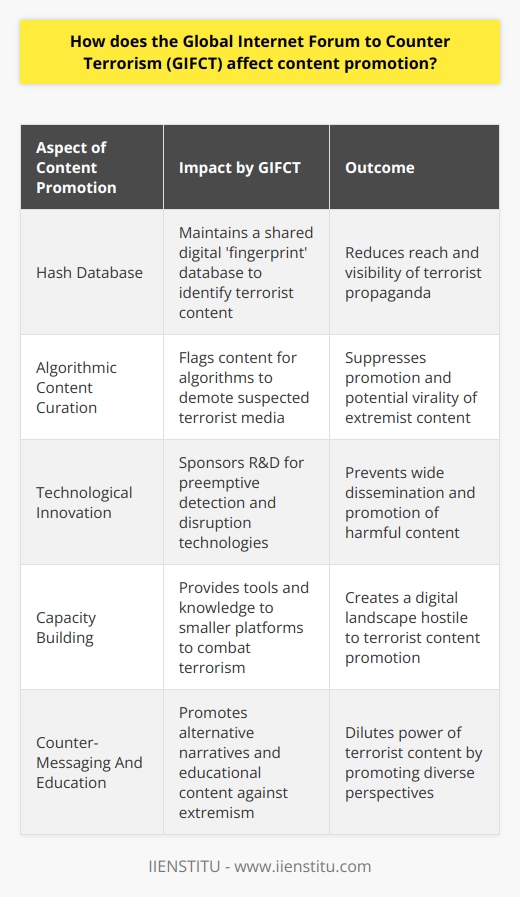 How does the Global Internet Forum to Counter Terrorism (GIFCT) affect content promotion?

| Aspect of Content Promotion | Impact by GIFCT | Outcome |
|---|---|---|
| Hash Database | Maintains a shared digital 'fingerprint' database to identify terrorist content | Reduces reach and visibility of terrorist propaganda |
| Algorithmic Content Curation | Flags content for algorithms to demote suspected terrorist media | Suppresses promotion and potential virality of extremist content |
| Technological Innovation | Sponsors R&D for preemptive detection and disruption technologies | Prevents wide dissemination and promotion of harmful content |
| Capacity Building | Provides tools and knowledge to smaller platforms to combat terrorism | Creates a digital landscape hostile to terrorist content promotion |
| Counter-Messaging And Education | Promotes alternative narratives and educational content against extremism | Dilutes power of terrorist content by promoting diverse perspectives |

IIENSTITU - www.iienstitu.com